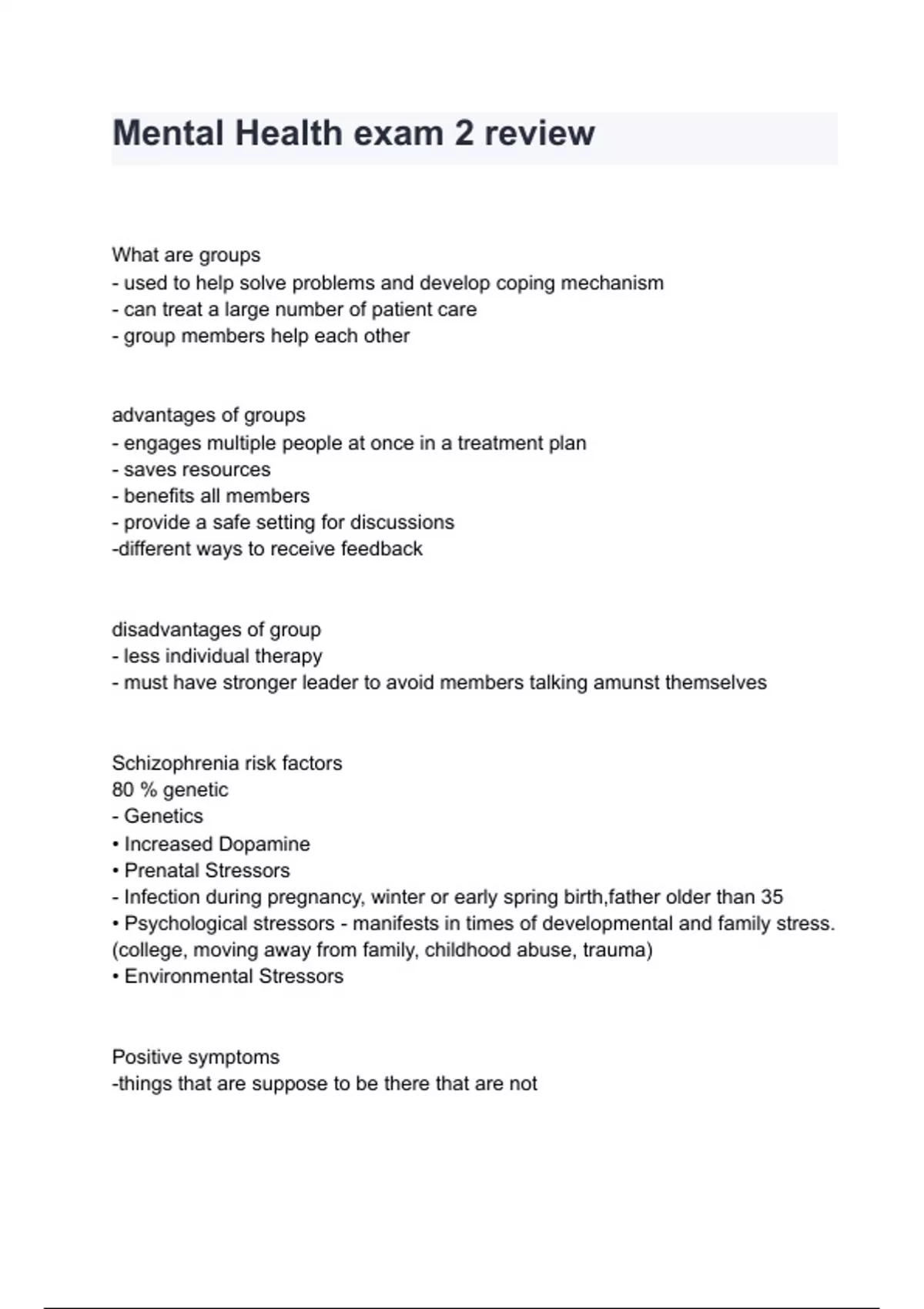 Mental Health exam 2 review

What are groups
- used to help solve problems and develop coping mechanism
- can treat a large number of patient care
- group members help each other

advantages of groups
- engages multiple people at once in a treatment plan
- saves resources
- benefits all members
- provide a safe setting for discussions
-different ways to receive feedback

disadvantages of group
- less individual therapy
- must have stronger leader to avoid members talking amunst themselves

Schizophrenia risk factors
80 % genetic
- Genetics
• Increased Dopamine
• Prenatal Stressors
- Infection during pregnancy, winter or early spring birth,father older than 35
• Psychological stressors - manifests in times of developmental and family stress. (college, moving away from family, childhood abuse, trauma)
• Environmental Stressors

Positive symptoms
-things that are suppose to be there that are not